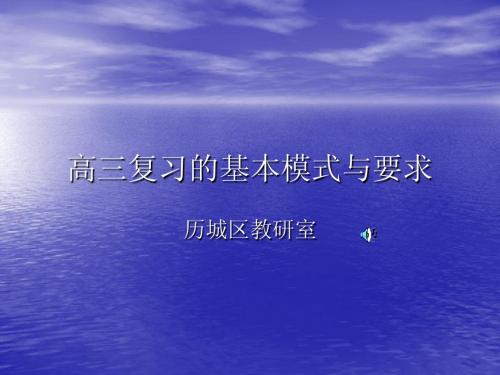 高三复习的基本模式与要求

历城区教研室